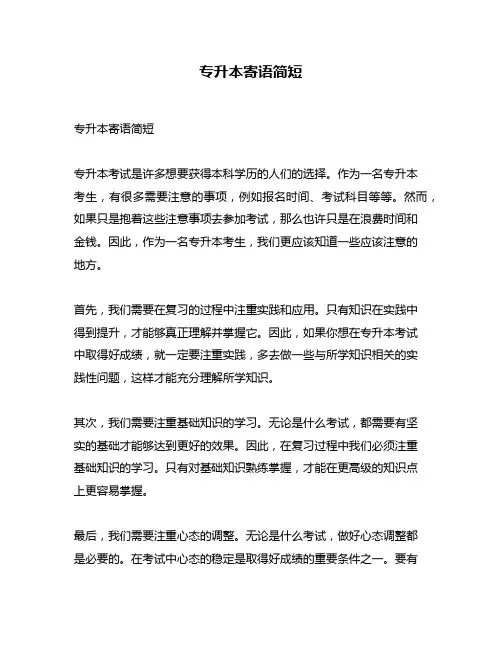 专升本寄语简短

专升本寄语简短

专升本考试是许多想要获得本科学历的人们的选择。作为一名专升本考生，有很多需要注意的事项，例如报名时间、考试科目等等。然而，如果只是抱着这些注意事项去参加考试，那么也许只是在浪费时间和金钱。因此，作为一名专升本考生，我们更应该知道一些应该注意的地方。

首先，我们需要在复习的过程中注重实践和应用。只有知识在实践中得到提升，才能够真正理解并掌握它。因此，如果你想在专升本考试中取得好成绩，就一定要注重实践，多去做一些与所学知识相关的实践性问题，这样才能充分理解所学知识。

其次，我们需要注重基础知识的学习。无论是什么考试，都需要有坚实的基础才能够达到更好的效果。因此，在复习过程中我们必须注重基础知识的学习。只有对基础知识熟练掌握，才能在更高级的知识点上更容易掌握。

最后，我们需要注重心态的调整。无论是什么考试，做好心态调整都是必要的。在考试中心态的稳定是取得好成绩的重要条件之一。要有